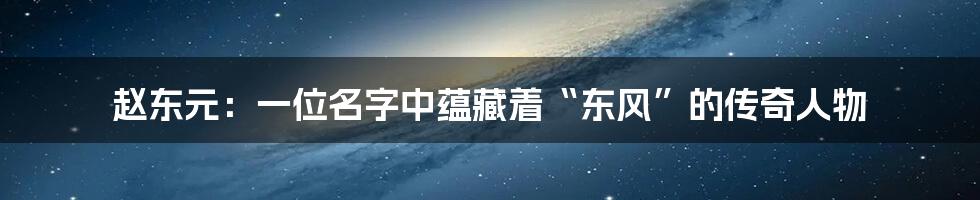 赵东元：一位名字中蕴藏着“东风”的传奇人物